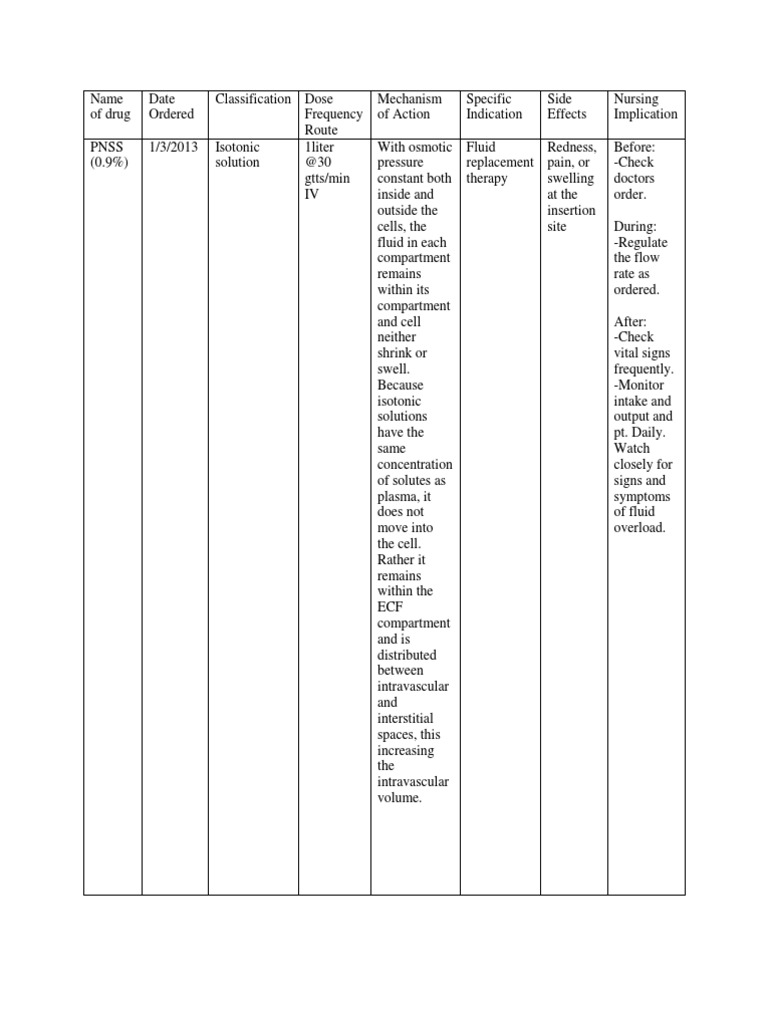 | Name of drug | Date Ordered | Classification | Dose Frequency Route | Mechanism of Action | Specific Indication | Side Effects | Nursing Implication |
|---|---|---|---|---|---|---|---|
| PNSS (0.9%) | 1/3/2013 | Isotonic solution | 1liter @30 gtts/min IV | With osmotic pressure constant both inside and outside the cells, the fluid in each compartment remains within its compartment and cell neither shrink or swell. Because isotonic solutions have the same concentration of solutes as plasma, it does not move into the cell. Rather it remains within the ECF compartment and is distributed between intravascular and interstitial spaces, this increasing the intravascular volume. | Fluid replacement therapy | Redness, pain, or swelling at the insertion site | Before: -Check doctors order. During: -Regulate the flow rate as ordered. After: -Check vital signs frequently. -Monitor intake and output and pt. Daily. Watch closely for signs and symptoms of fluid overload. |